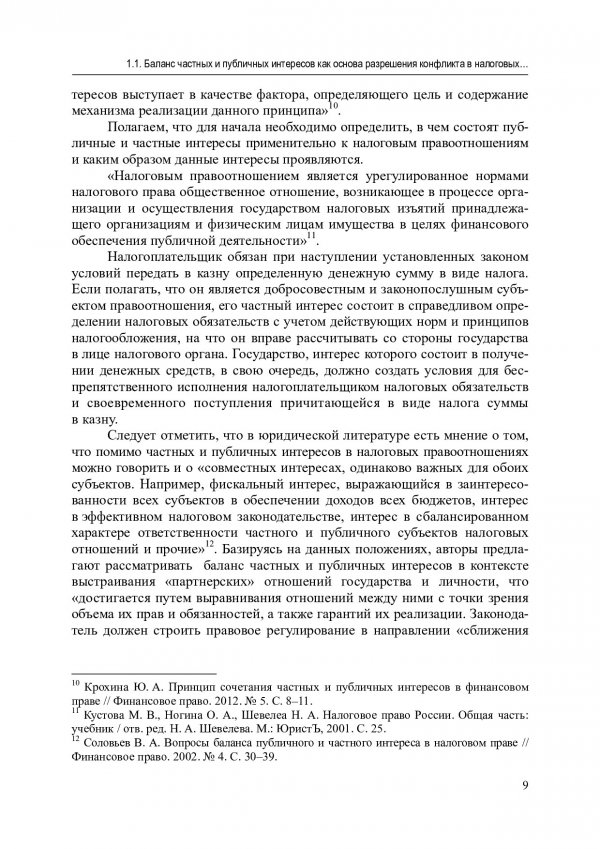 1.1. Баланс частных и публичных интересов как основа разрешения конфликта в налоговых...

тересов выступает в качестве фактора, определяющего цель и содержание механизма реализации данного принципа»$^{10}$.

Полагаем, что для начала необходимо определить, в чем состоят публичные и частные интересы применительно к налоговым правоотношениям и каким образом данные интересы проявляются.

«Налоговым правоотношением является урегулированное нормами налогового права общественное отношение, возникающее в процессе организации и осуществления государством налоговых изъятий принадлежащего организациям и физическим лицам имущества в целях финансового обеспечения публичной деятельности»$^{11}$.

Налогоплательщик обязан при наступлении установленных законом условий передать в казну определенную денежную сумму в виде налога. Если полагать, что он является добросовестным и законопослушным субъектом правоотношения, его частный интерес состоит в справедливом определении налоговых обязательств с учетом действующих норм и принципов налогообложения, на что он вправе рассчитывать со стороны государства в лице налогового органа. Государство, интерес которого состоит в получении денежных средств, в свою очередь, должно создать условия для беспрепятственного исполнения налогоплательщиком налоговых обязательств и своевременного поступления причитающейся в виде налога суммы в казну.

Следует отметить, что в юридической литературе есть мнение о том, что помимо частных и публичных интересов в налоговых правоотношениях можно говорить и о «совместных интересах, одинаково важных для обоих субъектов. Например, фискальный интерес, выражающийся в заинтересованности всех субъектов в обеспечении доходов всех бюджетов, интерес в эффективном налоговом законодательстве, интерес в сбалансированном характере ответственности частного и публичного субъектов налоговых отношений и прочие»$^{12}$. Базируясь на данных положениях, авторы предлагают рассматривать баланс частных и публичных интересов в контексте выстраивания «партнерских» отношений государства и личности, что «достигается путем выравнивания отношений между ними с точки зрения объема их прав и обязанностей, а также гарантий их реализации. Законодатель должен строить правовое регулирование в направлении «сближения

$^{10}$ Крохина Ю. А. Принцип сочетания частных и публичных интересов в финансовом праве // Финансовое право. 2012. № 5. С. 8–11.
$^{11}$ Кустова М. В., Ногина О. А., Шевелеа Н. А. Налоговое право России. Общая часть: учебник / отв. ред. Н. А. Шевелева. М.: ЮристЪ, 2001. С. 25.
$^{12}$ Соловьев В. А. Вопросы баланса публичного и частного интереса в налоговом праве // Финансовое право. 2002. № 4. С. 30–39.

9